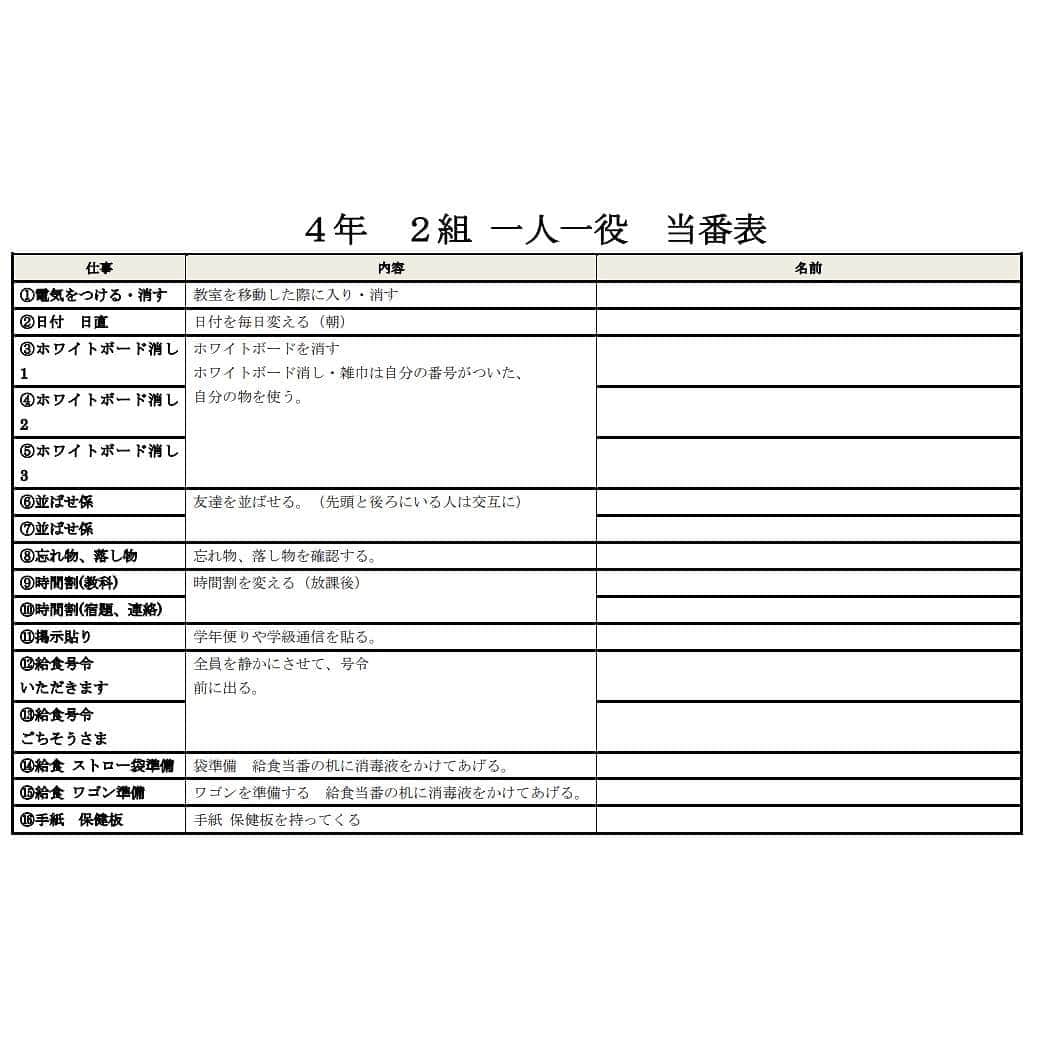 ４年　２組 一人一役　当番表

| 仕事 | 内容 | 名前 |
|---|---|---|
| ①電気をつける・消す | 教室を移動した際に入り・消す | |
| ②日付　日直 | 日付を毎日変える（朝） | |
| ③ホワイトボード消し1 | ホワイトボードを消す ホワイトボード消し・雑巾は自分の番号がついた、自分の物を使う。 | |
| ④ホワイトボード消し2 | | |
| ⑤ホワイトボード消し3 | | |
| ⑥並ばせ係 | 友達を並ばせる。（先頭と後ろにいる人は交互に） | |
| ⑦並ばせ係 | | |
| ⑧忘れ物、落し物 | 忘れ物、落し物を確認する。 | |
| ⑨時間割(教科) | 時間割を変える（放課後） | |
| ⑩時間割(宿題、連絡) | | |
| ⑪掲示貼り | 学年便りや学級通信を貼る。 | |
| ⑫給食号令 いただきます | 全員を静かにさせて、号令 前に出る。 | |
| ⑬給食号令 ごちそうさま | | |
| ⑭給食 ストロー袋準備 | 袋準備　給食当番の机に消毒液をかけてあげる。 | |
| ⑮給食 ワゴン準備 | ワゴンを準備する　給食当番の机に消毒液をかけてあげる。 | |
| ⑯手紙　保健板 | 手紙 保健板を持ってくる | |